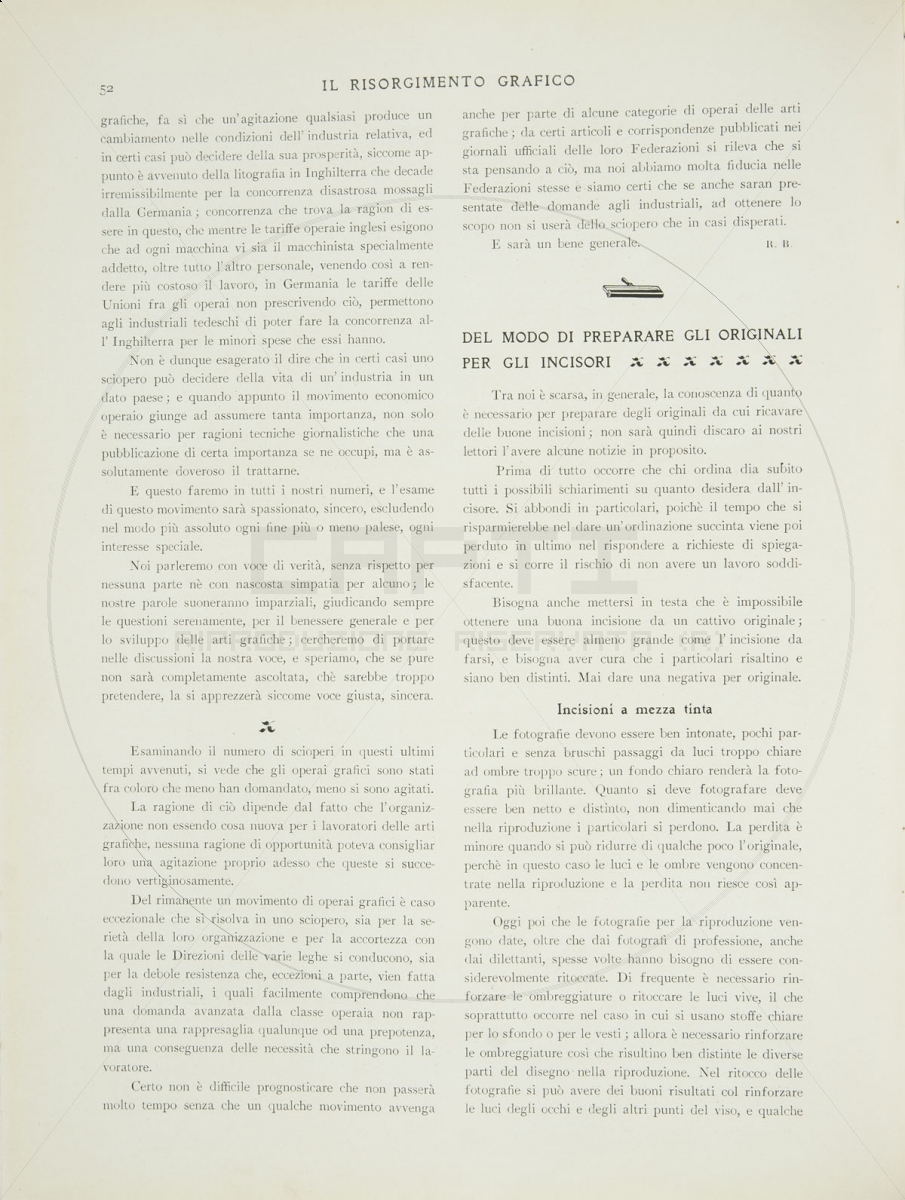 52 IL RISORGIMENTO GRAFICO

grafiche, fa sì che un'agitazione qualsiasi produce un cambiamento nelle condizioni dell'industria relativa, ed in certi casi può decidere della sua prosperità, siccome appunto è avvenuto della litografia in Inghilterra che decade irremissibilmente per la concorrenza disastrosa mossagli dalla Germania; concorrenza che trova la ragion di essere in questo, che mentre le tariffe operaie inglesi esigono che ad ogni macchina vi sia il macchinista specialmente addetto, oltre tutto l'altro personale, venendo così a rendere più costoso il lavoro, in Germania le tariffe delle Unioni fra gli operai non prescrivendo ciò, permettono agli industriali tedeschi di poter fare la concorrenza all'Inghilterra per le minori spese che essi hanno.

Non è dunque esagerato il dire che in certi casi uno sciopero può decidere della vita di un'industria in un dato paese; e quando appunto il movimento economico operaio giunge ad assumere tanta importanza, non solo è necessario per ragioni tecniche giornalistiche che una pubblicazione di certa importanza se ne occupi, ma è assolutamente doveroso il trattarne.

E questo faremo in tutti i nostri numeri, e l'esame di questo movimento sarà spassionato, sincero, escludendo nel modo più assoluto ogni fine più o meno palese, ogni interesse speciale.

Noi parleremo con voce di verità, senza rispetto per nessuna parte nè con nascosta simpatia per alcuno; le nostre parole suoneranno imparziali, giudicando sempre le questioni serenamente, per il benessere generale e per lo sviluppo delle arti grafiche; cercheremo di portare nelle discussioni la nostra voce, e speriamo, che se pure non sarà completamente ascoltata, chè sarebbe troppo pretendere, la si apprezzerà siccome voce giusta, sincera.

Esaminando il numero di scioperi in questi ultimi tempi avvenuti, si vede che gli operai grafici sono stati fra coloro che meno han domandato, meno si sono agitati.

La ragione di ciò dipende dal fatto che l'organizzazione non essendo cosa nuova per i lavoratori delle arti grafiche, nessuna ragione di opportunità poteva consigliar loro una agitazione proprio adesso che queste si succedono vertiginosamente.

Del rimanente un movimento di operai grafici è caso eccezionale che si risolva in uno sciopero, sia per la serietà della loro organizzazione e per la accortezza con la quale le Direzioni delle varie leghe si conducono, sia per la debole resistenza che, eccezioni a parte, vien fatta dagli industriali, i quali facilmente comprendono che una domanda avanzata dalla classe operaia non rappresenta una rappresaglia qualunque od una prepotenza, ma una conseguenza delle necessità che stringono il lavoratore.

Certo non è difficile prognosticare che non passerà molto tempo senza che un qualche movimento avvenga anche per parte di alcune categorie di operai delle arti grafiche; da certi articoli e corrispondenze pubblicati nei giornali ufficiali delle loro Federazioni si rileva che si sta pensando a ciò, ma noi abbiamo molta fiducia nelle Federazioni stesse e siamo certi che se anche saran presentate delle domande agli industriali, ad ottenere lo scopo non si userà dello sciopero che in casi disperati.

E sarà un bene generale. R. B.

DEL MODO DI PREPARARE GLI ORIGINALI PER GLI INCISORI

Tra noi è scarsa, in generale, la conoscenza di quanto è necessario per preparare degli originali da cui ricavare delle buone incisioni; non sarà quindi discaro ai nostri lettori l'avere alcune notizie in proposito.

Prima di tutto occorre che chi ordina dia subito tutti i possibili schiarimenti su quanto desidera dall'incisore. Si abbondi in particolari, poichè il tempo che si risparmierebbe nel dare un'ordinazione succinta viene poi perduto in ultimo nel rispondere a richieste di spiegazioni e si corre il rischio di non avere un lavoro soddisfacente.

Bisogna anche mettersi in testa che è impossibile ottenere una buona incisione da un cattivo originale; questo deve essere almeno grande come l'incisione da farsi, e bisogna aver cura che i particolari risaltino e siano ben distinti. Mai dare una negativa per originale.

Incisioni a mezza tinta

Le fotografie devono essere ben intonate, pochi particolari e senza bruschi passaggi da luci troppo chiare ad ombre troppo scure; un fondo chiaro renderà la fotografia più brillante. Quanto si deve fotografare deve essere ben netto e distinto, non dimenticando mai che nella riproduzione i particolari si perdono. La perdita è minore quando si può ridurre di qualche poco l'originale, perchè in questo caso le luci e le ombre vengono concentrate nella riproduzione e la perdita non riesce così apparente.

Oggi poi che le fotografie per la riproduzione vengono date, oltre che dai fotografi di professione, anche dai dilettanti, spesse volte hanno bisogno di essere considerevolmente ritoccate. Di frequente è necessario rinforzare le ombreggiature o ritoccare le luci vive, il che soprattutto occorre nel caso in cui si usano stoffe chiare per lo sfondo o per le vesti; allora è necessario rinforzare le ombreggiature così che risultino ben distinte le diverse parti del disegno nella riproduzione. Nel ritocco delle fotografie si può avere dei buoni risultati col rinforzare le luci degli occhi e degli altri punti del viso, e qualche